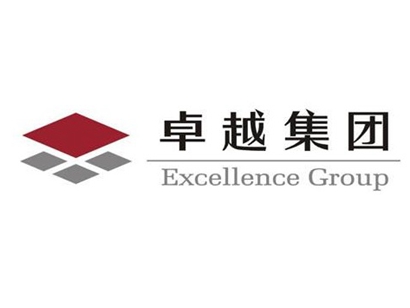 卓越集团
Excellence Group